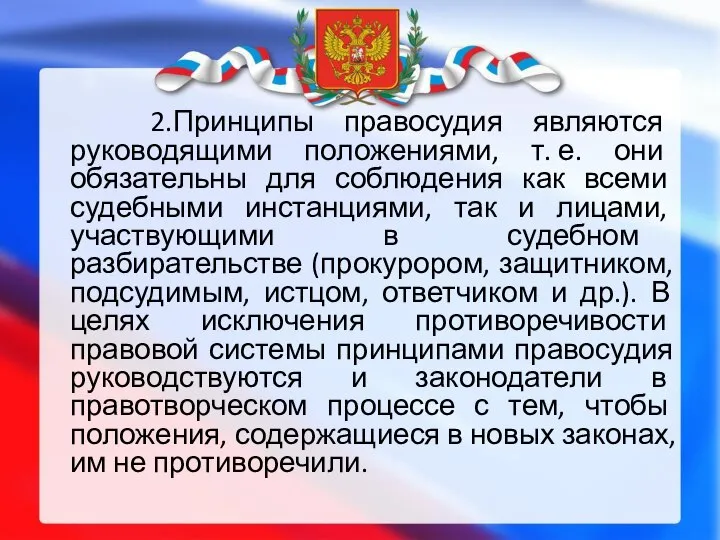 2.Принципы правосудия являются руководящими положениями, т. е. они обязательны для соблюдения как всеми судебными инстанциями, так и лицами, участвующими в судебном разбирательстве (прокурором, защитником, подсудимым, истцом, ответчиком и др.). В целях исключения противоречивости правовой системы принципами правосудия руководствуются и законодатели в правотворческом процессе с тем, чтобы положения, содержащиеся в новых законах, им не противоречили.